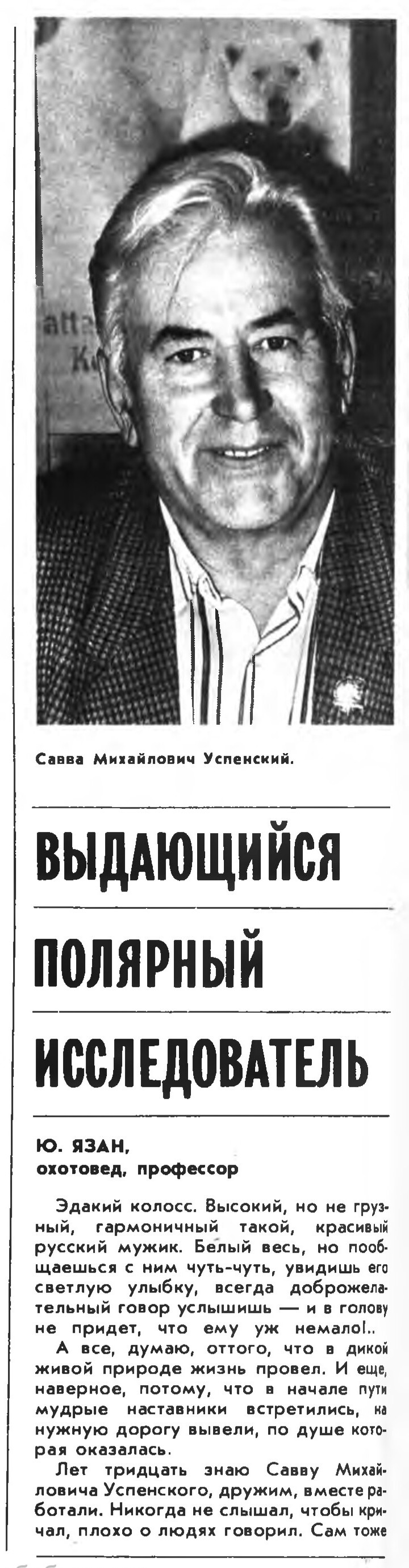 Савва Михайлович Успенский.

ВЫДАЮЩИЙСЯ ПОЛЯРНЫЙ ИССЛЕДОВАТЕЛЬ

Ю. ЯЗАН,
охотовед, профессор

Эдакий колосс. Высокий, но не грузный, гармоничный такой, красивый русский мужик. Белый весь, но пообщаешься с ним чуть-чуть, увидишь его светлую улыбку, всегда доброжелательный говор услышишь — и в голову не придет, что ему уж немало!..

А все, думаю, оттого, что в дикой живой природе жизнь провел. И еще, наверное, потому, что в начале пути мудрые наставники встретились, на нужную дорогу вывели, по душе которая оказалась.

Лет тридцать знаю Савву Михайловича Успенского, дружим, вместе работали. Никогда не слышал, чтобы кричал, плохо о людях говорил. Сам тоже